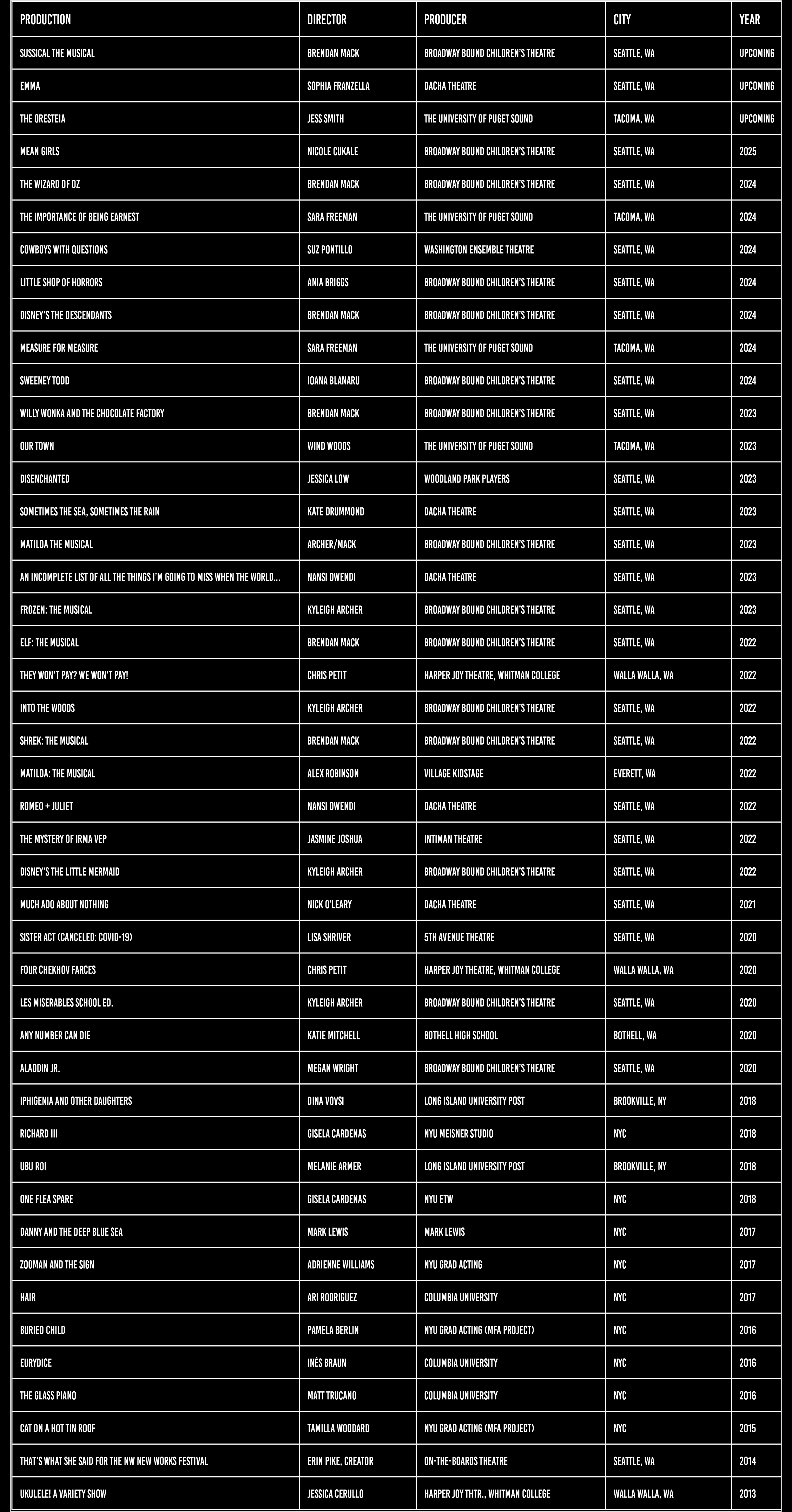 | PRODUCTION | DIRECTOR | PRODUCER | CITY | YEAR |
|---|---|---|---|---|
| SUSSICAL THE MUSICAL | BRENDAN MACK | BROADWAY BOUND CHILDREN'S THEATRE | SEATTLE, WA | UPCOMING |
| EMMA | SOPHIA FRANZELLA | DACHA THEATRE | SEATTLE, WA | UPCOMING |
| THE ORESTEIA | JESS SMITH | THE UNIVERSITY OF PUGET SOUND | TACOMA, WA | UPCOMING |
| MEAN GIRLS | NICOLE CUKALE | BROADWAY BOUND CHILDREN'S THEATRE | SEATTLE, WA | 2025 |
| THE WIZARD OF OZ | BRENDAN MACK | BROADWAY BOUND CHILDREN'S THEATRE | SEATTLE, WA | 2024 |
| THE IMPORTANCE OF BEING EARNEST | SARA FREEMAN | THE UNIVERSITY OF PUGET SOUND | TACOMA, WA | 2024 |
| COWBOYS WITH QUESTIONS | SUZ PONTILLO | WASHINGTON ENSEMBLE THEATRE | SEATTLE, WA | 2024 |
| LITTLE SHOP OF HORRORS | ANIA BRIGGS | BROADWAY BOUND CHILDREN'S THEATRE | SEATTLE, WA | 2024 |
| DISNEY'S THE DESCENDANTS | BRENDAN MACK | BROADWAY BOUND CHILDREN'S THEATRE | SEATTLE, WA | 2024 |
| MEASURE FOR MEASURE | SARA FREEMAN | THE UNIVERSITY OF PUGET SOUND | TACOMA, WA | 2024 |
| SWEENEY TODD | IOANA BLANARU | BROADWAY BOUND CHILDREN'S THEATRE | SEATTLE, WA | 2024 |
| WILLY WONKA AND THE CHOCOLATE FACTORY | BRENDAN MACK | BROADWAY BOUND CHILDREN'S THEATRE | SEATTLE, WA | 2023 |
| OUR TOWN | WIND WOODS | THE UNIVERSITY OF PUGET SOUND | TACOMA, WA | 2023 |
| DISENCHANTED | JESSICA LOW | WOODLAND PARK PLAYERS | SEATTLE, WA | 2023 |
| SOMETIMES THE SEA, SOMETIMES THE RAIN | KATE DRUMMOND | DACHA THEATRE | SEATTLE, WA | 2023 |
| MATILDA THE MUSICAL | ARCHER/MACK | BROADWAY BOUND CHILDREN'S THEATRE | SEATTLE, WA | 2023 |
| AN INCOMPLETE LIST OF ALL THE THINGS I'M GOING TO MISS WHEN THE WORLD... | NANSI DWENDI | DACHA THEATRE | SEATTLE, WA | 2023 |
| FROZEN: THE MUSICAL | KYLEIGH ARCHER | BROADWAY BOUND CHILDREN'S THEATRE | SEATTLE, WA | 2023 |
| ELF: THE MUSICAL | BRENDAN MACK | BROADWAY BOUND CHILDREN'S THEATRE | SEATTLE, WA | 2022 |
| THEY WON'T PAY? WE WON'T PAY! | CHRIS PETIT | HARPER JOY THEATRE, WHITMAN COLLEGE | WALLA WALLA, WA | 2022 |
| INTO THE WOODS | KYLEIGH ARCHER | BROADWAY BOUND CHILDREN'S THEATRE | SEATTLE, WA | 2022 |
| SHREK: THE MUSICAL | BRENDAN MACK | BROADWAY BOUND CHILDREN'S THEATRE | SEATTLE, WA | 2022 |
| MATILDA: THE MUSICAL | ALEX ROBINSON | VILLAGE KIDSTAGE | EVERETT, WA | 2022 |
| ROMEO + JULIET | NANSI DWENDI | DACHA THEATRE | SEATTLE, WA | 2022 |
| THE MYSTERY OF IRMA VEP | JASMINE JOSHUA | INTIMAN THEATRE | SEATTLE, WA | 2022 |
| DISNEY'S THE LITTLE MERMAID | KYLEIGH ARCHER | BROADWAY BOUND CHILDREN'S THEATRE | SEATTLE, WA | 2022 |
| MUCH ADO ABOUT NOTHING | NICK O'LEARY | DACHA THEATRE | SEATTLE, WA | 2021 |
| SISTER ACT (CANCELED: COVID-19) | LISA SHRIVER | 5TH AVENUE THEATRE | SEATTLE, WA | 2020 |
| FOUR CHEKHOV FARCES | CHRIS PETIT | HARPER JOY THEATRE, WHITMAN COLLEGE | WALLA WALLA, WA | 2020 |
| LES MISERABLES SCHOOL ED. | KYLEIGH ARCHER | BROADWAY BOUND CHILDREN'S THEATRE | SEATTLE, WA | 2020 |
| ANY NUMBER CAN DIE | KATIE MITCHELL | BOTHELL HIGH SCHOOL | BOTHELL, WA | 2020 |
| ALADDIN JR. | MEGAN WRIGHT | BROADWAY BOUND CHILDREN'S THEATRE | SEATTLE, WA | 2020 |
| IPHIGENIA AND OTHER DAUGHTERS | DINA VOVSI | LONG ISLAND UNIVERSITY POST | BROOKVILLE, NY | 2018 |
| RICHARD III | GISELA CARDENAS | NYU MEISNER STUDIO | NYC | 2018 |
| UBU ROI | MELANIE ARMER | LONG ISLAND UNIVERSITY POST | BROOKVILLE, NY | 2018 |
| ONE FLEA SPARE | GISELA CARDENAS | NYU ETW | NYC | 2018 |
| DANNY AND THE DEEP BLUE SEA | MARK LEWIS | MARK LEWIS | NYC | 2017 |
| ZOOMAN AND THE SIGN | ADRIENNE WILLIAMS | NYU GRAD ACTING | NYC | 2017 |
| HAIR | ARI RODRIGUEZ | COLUMBIA UNIVERSITY | NYC | 2017 |
| BURIED CHILD | PAMELA BERLIN | NYU GRAD ACTING (MFA PROJECT) | NYC | 2016 |
| EURYDICE | INÉS BRAUN | COLUMBIA UNIVERSITY | NYC | 2016 |
| THE GLASS PIANO | MATT TRUCANO | COLUMBIA UNIVERSITY | NYC | 2016 |
| CAT ON A HOT TIN ROOF | TAMILLA WOODARD | NYU GRAD ACTING (MFA PROJECT) | NYC | 2015 |
| THAT'S WHAT SHE SAID FOR THE NW NEW WORKS FESTIVAL | ERIN PIKE, CREATOR | ON-THE-BOARDS THEATRE | SEATTLE, WA | 2014 |
| UKULELE! A VARIETY SHOW | JESSICA CERULLO | HARPER JOY THTR., WHITMAN COLLEGE | WALLA WALLA, WA | 2013 |